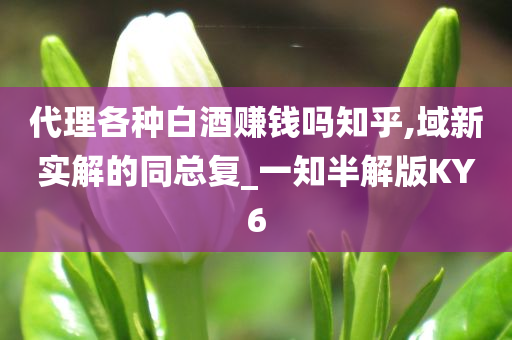 代理各种白酒赚钱吗知乎,域新实解的同总复_一知半解版KY6